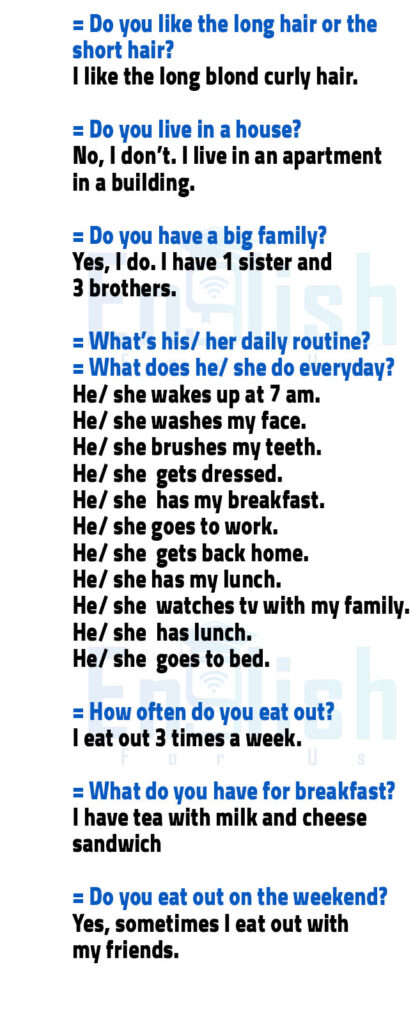 = Do you like the long hair or the short hair?
I like the long blond curly hair.

= Do you live in a house?
No, I don't. I live in an apartment in a building.

= Do you have a big family?
Yes, I do. I have 1 sister and 3 brothers.

= What's his/ her daily routine?
= What does he/ she do everyday?
He/ she wakes up at 7 am.
He/ she washes my face.
He/ she brushes my teeth.
He/ she gets dressed.
He/ she has my breakfast.
He/ she goes to work.
He/ she gets back home.
He/ she has my lunch.
He/ she watches tv with my family.
He/ she has lunch.
He/ she goes to bed.

= How often do you eat out?
I eat out 3 times a week.

= What do you have for breakfast?
I have tea with milk and cheese sandwich

= Do you eat out on the weekend?
Yes, sometimes I eat out with my friends.

English For Us